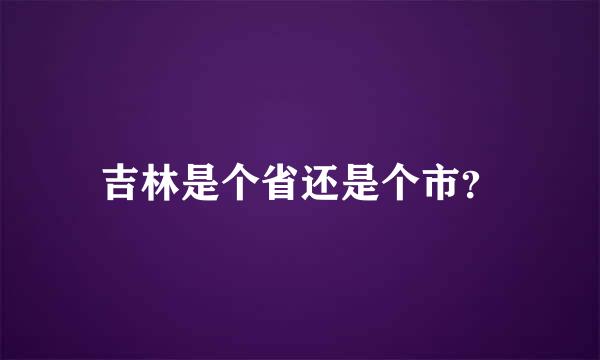 吉林是个省还是个市?